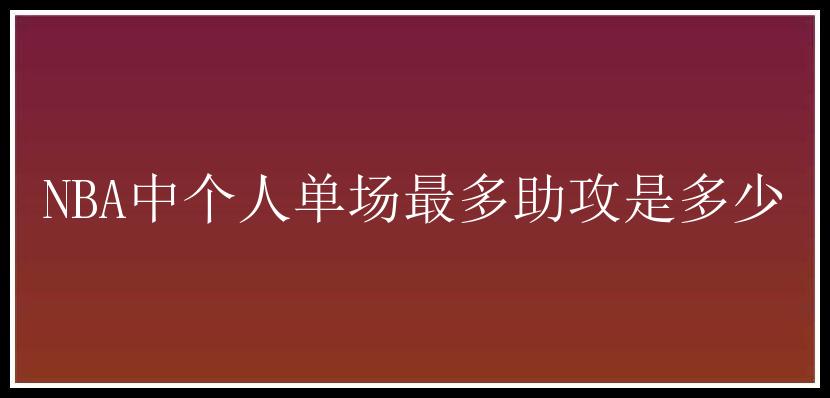 NBA中个人单场最多助攻是多少